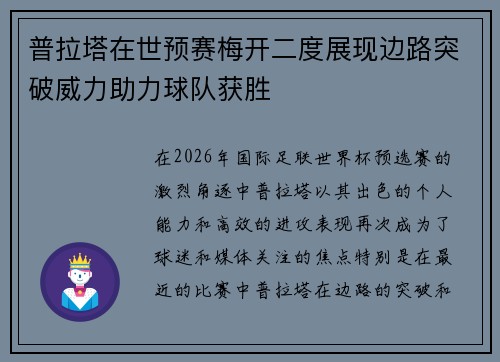 普拉塔在世预赛梅开二度展现边路突破威力助力球队获胜

在2026年国际足联世界杯预选赛的激烈角逐中普拉塔以其出色的个人能力和高效的进攻表现再次成为了球迷和媒体关注的焦点特别是在最近的比赛中普拉塔在边路的突破和